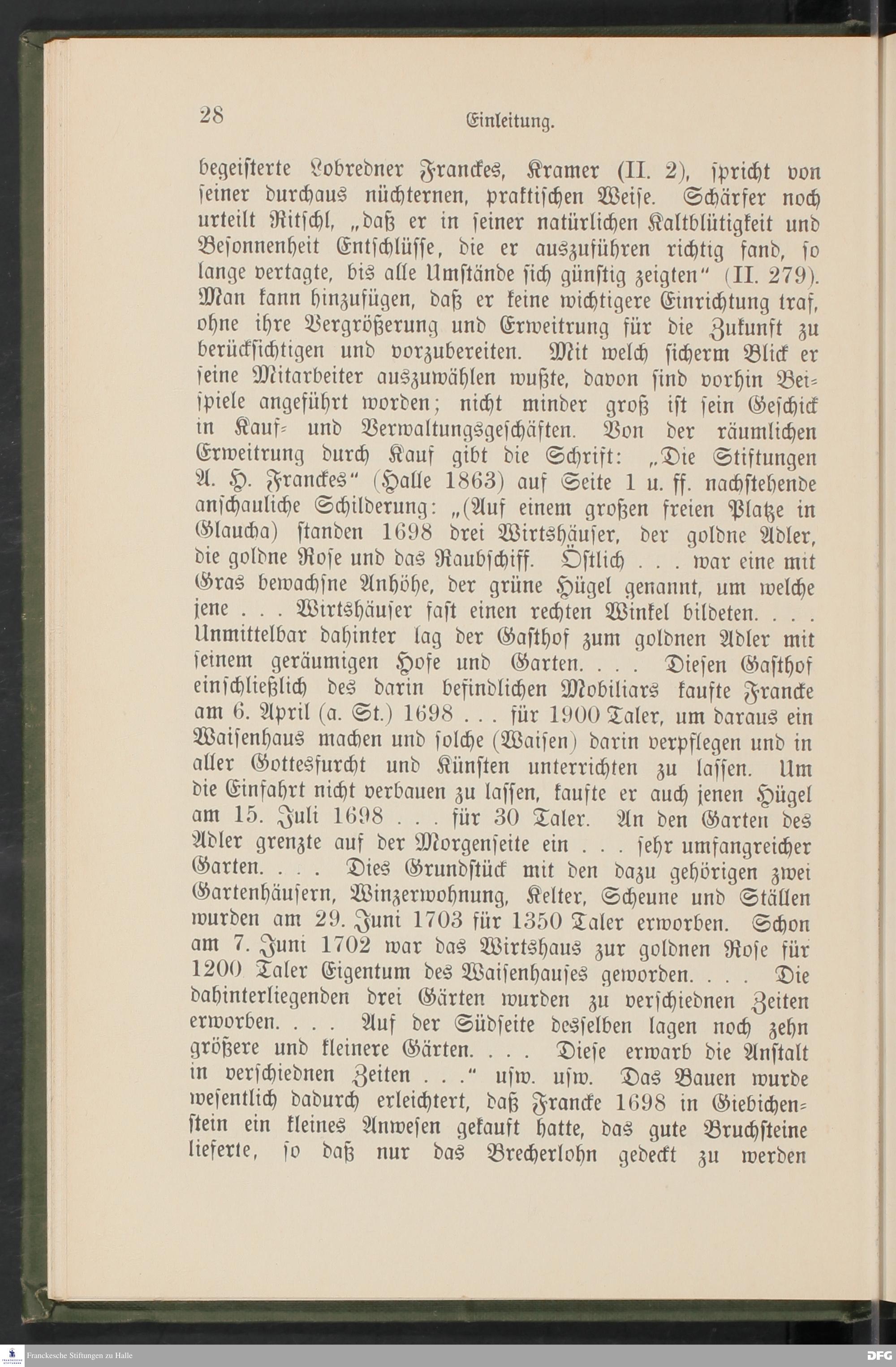 28 Einleitung.

begeisterte Lobredner Franckes, Kramer (II. 2), spricht von seiner durchaus nüchternen, praktischen Weise. Schärfer noch urteilt Ritschl, „daß er in seiner natürlichen Kaltblütigkeit und Besonnenheit Entschlüsse, die er auszuführen richtig fand, so lange vertagte, bis alle Umstände sich günstig zeigten“ (II. 279). Man kann hinzufügen, daß er keine wichtigere Einrichtung traf, ohne ihre Vergrößerung und Erweitrung für die Zukunft zu berücksichtigen und vorzubereiten. Mit welch sicherm Blick er seine Mitarbeiter auszuwählen wußte, davon sind vorhin Beispiele angeführt worden; nicht minder groß ist sein Geschick in Kauf- und Verwaltungsgeschäften. Von der räumlichen Erweitrung durch Kauf gibt die Schrift: „Die Stiftungen A. H. Franckes“ (Halle 1863) auf Seite 1 u. ff. nachstehende anschauliche Schilderung: „(Auf einem großen freien Platze in Glaucha) standen 1698 drei Wirtshäuser, der goldne Adler, die goldne Rose und das Raubschiff. Östlich . . . war eine mit Gras bewachsne Anhöhe, der grüne Hügel genannt, um welche jene . . . Wirtshäuser fast einen rechten Winkel bildeten. . . . Unmittelbar dahinter lag der Gasthof zum goldnen Adler mit seinem geräumigen Hofe und Garten. . . . Diesen Gasthof einschließlich des darin befindlichen Mobiliars kaufte Francke am 6. April (a. St.) 1698 . . . für 1900 Taler, um daraus ein Waisenhaus machen und solche (Waisen) darin verpflegen und in aller Gottesfurcht und Künsten unterrichten zu lassen. Um die Einfahrt nicht verbauen zu lassen, kaufte er auch jenen Hügel am 15. Juli 1698 . . . für 30 Taler. An den Garten des Adler grenzte auf der Morgenseite ein . . . sehr umfangreicher Garten. . . . Dies Grundstück mit den dazu gehörigen zwei Gartenhäusern, Winzerwohnung, Kelter, Scheune und Ställen wurden am 29. Juni 1703 für 1350 Taler erworben. Schon am 7. Juni 1702 war das Wirtshaus zur goldnen Rose für 1200 Taler Eigentum des Waisenhauses geworden. . . . Die dahinterliegenden drei Gärten wurden zu verschiednen Zeiten erworben. . . . Auf der Südseite desselben lagen noch zehn größere und kleinere Gärten. . . . Diese erwarb die Anstalt in verschiednen Zeiten . . .“ usw. usw. Das Bauen wurde wesentlich dadurch erleichtert, daß Francke 1698 in Giebichenstein ein kleines Anwesen gekauft hatte, das gute Bruchsteine lieferte, so daß nur das Brecherlohn gedeckt zu werden

Franckesche Stiftungen zu Halle DFG